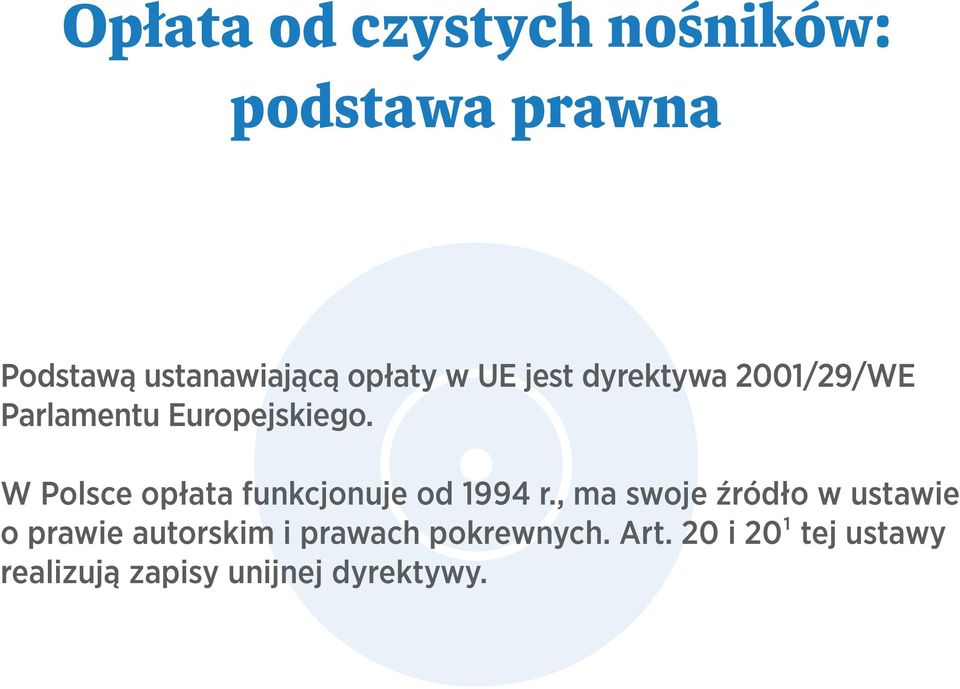 Opłata od czystych nośników: podstawa prawna

Podstawą ustanawiającą opłaty w UE jest dyrektywa 2001/29/WE Parlamentu Europejskiego.

W Polsce opłata funkcjonuje od 1994 r., ma swoje źródło w ustawie o prawie autorskim i prawach pokrewnych. Art. 20 i $20^1$ tej ustawy realizują zapisy unijnej dyrektywy.